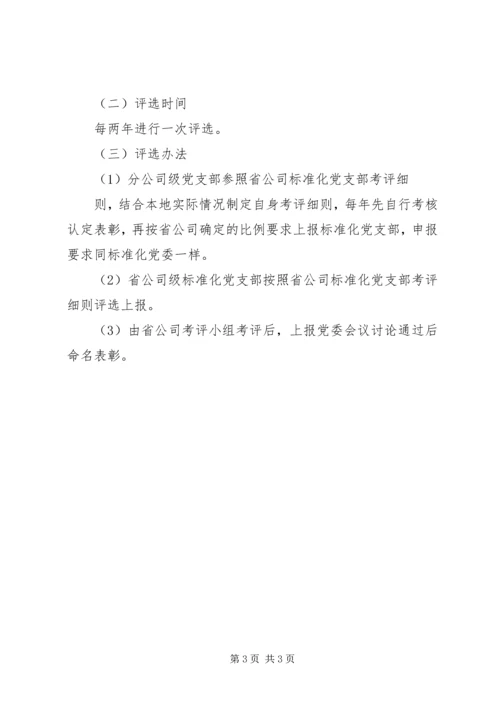 （二）评选时间

每两年进行一次评选。

（三）评选办法

（1）分公司级党支部参照省公司标准化党支部考评细则，结合本地实际情况制定自身考评细则，每年先自行考核认定表彰，再按省公司确定的比例要求上报标准化党支部，申报要求同标准化党委一样。

（2）省公司级标准化党支部按照省公司标准化党支部考评细则评选上报。

（3）由省公司考评小组考评后，上报党委会议讨论通过后命名表彰。

第3页 共3页